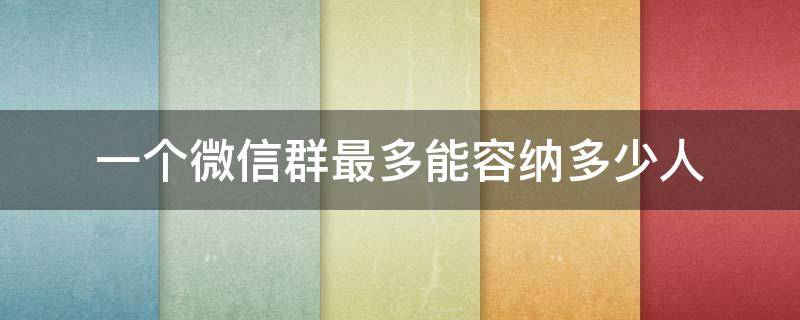 一个微信群最多能容纳多少人